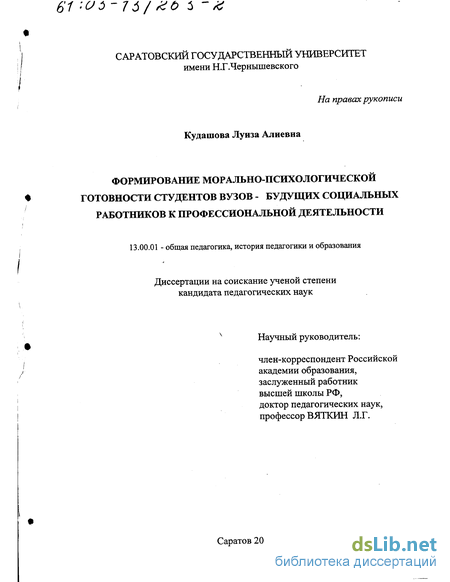 61:03-13/263-2

САРАТОВСКИЙ ГОСУДАРСТВЕННЫЙ УНИВЕРСИТЕТ
имени Н.Г.Чернышевского

На правах рукописи

Кудашова Луиза Алиевна

ФОРМИРОВАНИЕ МОРАЛЬНО-ПСИХОЛОГИЧЕСКОЙ ГОТОВНОСТИ СТУДЕНТОВ ВУЗОВ - БУДУЩИХ СОЦИАЛЬНЫХ РАБОТНИКОВ К ПРОФЕССИОНАЛЬНОЙ ДЕЯТЕЛЬНОСТИ

13.00.01 - общая педагогика, история педагогики и образования

Диссертации на соискание ученой степени
кандидата педагогических наук

Научный руководитель:

член-корреспондент Российской академии образования,
заслуженный работник
высшей школы РФ,
доктор педагогических наук,
профессор ВЯТКИН Л.Г.

Саратов 20

dsLib.net
библиотека диссертаций